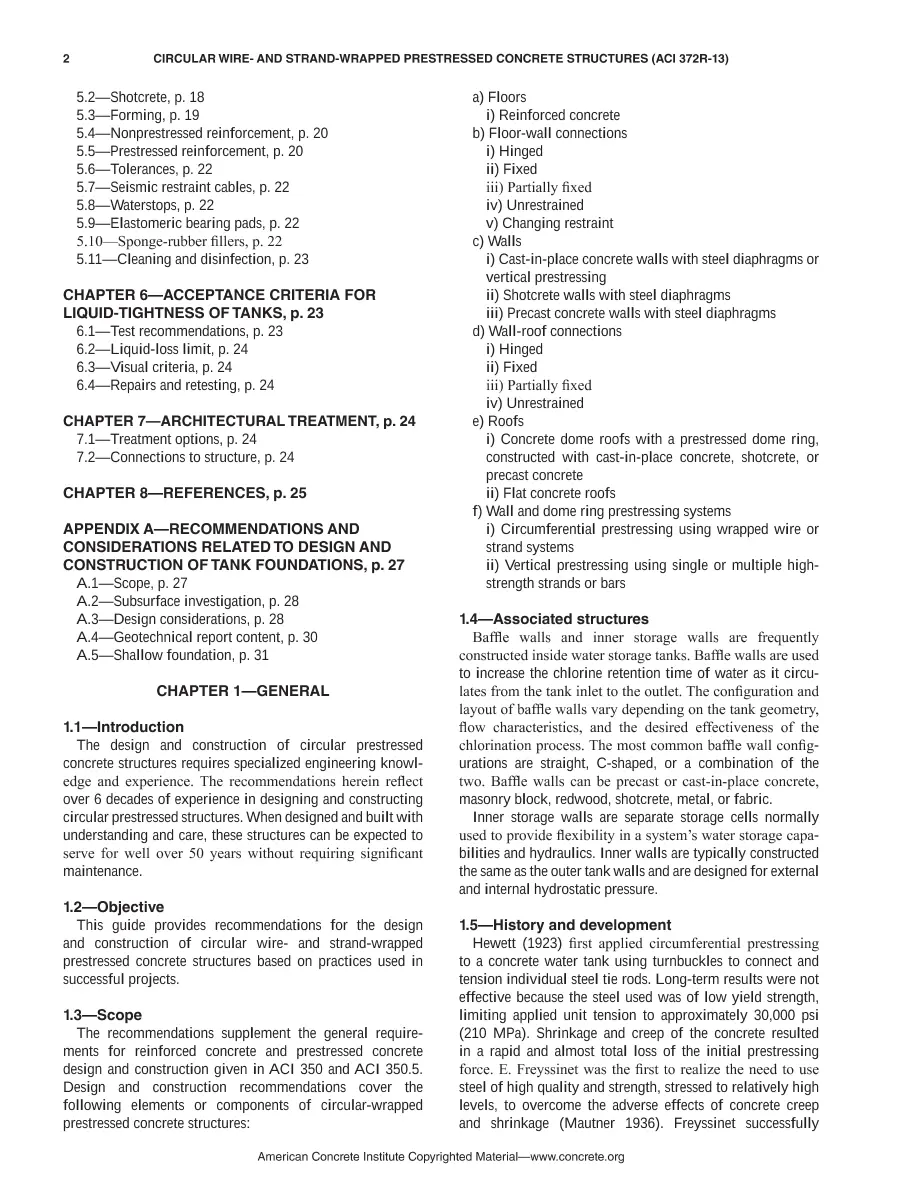 2 CIRCULAR WIRE- AND STRAND-WRAPPED PRESTRESSED CONCRETE STRUCTURES (ACI 372R-13)

5.2—Shotcrete, p. 18
5.3—Forming, p. 19
5.4—Nonprestressed reinforcement, p. 20
5.5—Prestressed reinforcement, p. 20
5.6—Tolerances, p. 22
5.7—Seismic restraint cables, p. 22
5.8—Waterstops, p. 22
5.9—Elastomeric bearing pads, p. 22
5.10—Sponge-rubber fillers, p. 22
5.11—Cleaning and disinfection, p. 23

CHAPTER 6—ACCEPTANCE CRITERIA FOR LIQUID-TIGHTNESS OF TANKS, p. 23
6.1—Test recommendations, p. 23
6.2—Liquid-loss limit, p. 24
6.3—Visual criteria, p. 24
6.4—Repairs and retesting, p. 24

CHAPTER 7—ARCHITECTURAL TREATMENT, p. 24
7.1—Treatment options, p. 24
7.2—Connections to structure, p. 24

CHAPTER 8—REFERENCES, p. 25

APPENDIX A—RECOMMENDATIONS AND CONSIDERATIONS RELATED TO DESIGN AND CONSTRUCTION OF TANK FOUNDATIONS, p. 27
A.1—Scope, p. 27
A.2—Subsurface investigation, p. 28
A.3—Design considerations, p. 28
A.4—Geotechnical report content, p. 30
A.5—Shallow foundation, p. 31

CHAPTER 1—GENERAL

1.1—Introduction
The design and construction of circular prestressed concrete structures requires specialized engineering knowledge and experience. The recommendations herein reflect over 6 decades of experience in designing and constructing circular prestressed structures. When designed and built with understanding and care, these structures can be expected to serve for well over 50 years without requiring significant maintenance.

1.2—Objective
This guide provides recommendations for the design and construction of circular wire- and strand-wrapped prestressed concrete structures based on practices used in successful projects.

1.3—Scope
The recommendations supplement the general requirements for reinforced concrete and prestressed concrete design and construction given in ACI 350 and ACI 350.5. Design and construction recommendations cover the following elements or components of circular-wrapped prestressed concrete structures:

a) Floors
i) Reinforced concrete
b) Floor-wall connections
i) Hinged
ii) Fixed
iii) Partially fixed
iv) Unrestrained
v) Changing restraint
c) Walls
i) Cast-in-place concrete walls with steel diaphragms or vertical prestressing
ii) Shotcrete walls with steel diaphragms
iii) Precast concrete walls with steel diaphragms
d) Wall-roof connections
i) Hinged
ii) Fixed
iii) Partially fixed
iv) Unrestrained
e) Roofs
i) Concrete dome roofs with a prestressed dome ring, constructed with cast-in-place concrete, shotcrete, or precast concrete
ii) Flat concrete roofs
f) Wall and dome ring prestressing systems
i) Circumferential prestressing using wrapped wire or strand systems
ii) Vertical prestressing using single or multiple high-strength strands or bars

1.4—Associated structures
Baffle walls and inner storage walls are frequently constructed inside water storage tanks. Baffle walls are used to increase the chlorine retention time of water as it circulates from the tank inlet to the outlet. The configuration and layout of baffle walls vary depending on the tank geometry, flow characteristics, and the desired effectiveness of the chlorination process. The most common baffle wall configurations are straight, C-shaped, or a combination of the two. Baffle walls can be precast or cast-in-place concrete, masonry block, redwood, shotcrete, metal, or fabric.

Inner storage walls are separate storage cells normally used to provide flexibility in a system's water storage capabilities and hydraulics. Inner walls are typically constructed the same as the outer tank walls and are designed for external and internal hydrostatic pressure.

1.5—History and development
Hewett (1923) first applied circumferential prestressing to a concrete water tank using turnbuckles to connect and tension individual steel tie rods. Long-term results were not effective because the steel used was of low yield strength, limiting applied unit tension to approximately 30,000 psi (210 MPa). Shrinkage and creep of the concrete resulted in a rapid and almost total loss of the initial prestressing force. E. Freyssinet was the first to realize the need to use steel of high quality and strength, stressed to relatively high levels, to overcome the adverse effects of concrete creep and shrinkage (Mautner 1936). Freyssinet successfully

American Concrete Institute Copyrighted Material—www.concrete.org